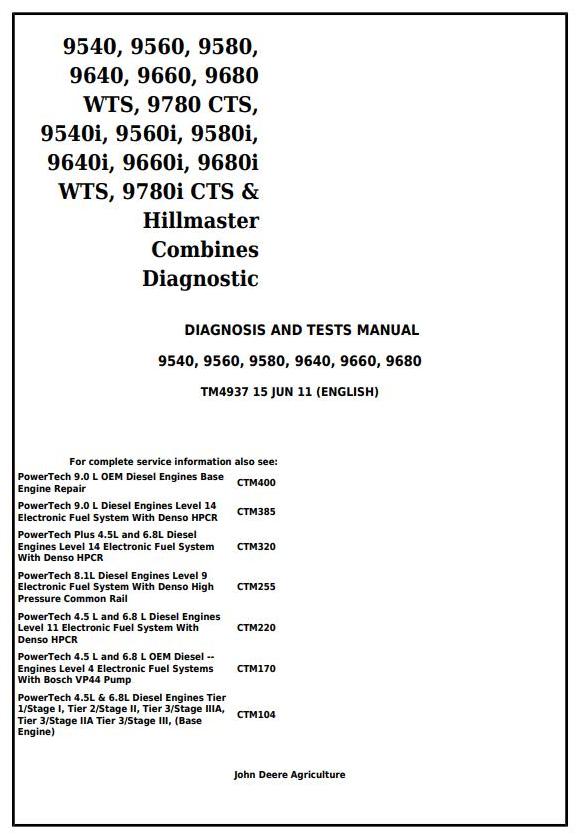 9540, 9560, 9580, 9640, 9660, 9680 WTS, 9780 CTS, 9540i, 9560i, 9580i, 9640i, 9660i, 9680i WTS, 9780i CTS & Hillmaster Combines Diagnostic

DIAGNOSIS AND TESTS MANUAL

9540, 9560, 9580, 9640, 9660, 9680

TM4937 15 JUN 11 (ENGLISH)

For complete service information also see:

| | |
|---|---|
| PowerTech 9.0 L OEM Diesel Engines Base Engine Repair | CTM400 |
| PowerTech 9.0 L Diesel Engines Level 14 Electronic Fuel System With Denso HPCR | CTM385 |
| PowerTech Plus 4.5L and 6.8L Diesel Engines Level 14 Electronic Fuel System With Denso HPCR | CTM320 |
| PowerTech 8.1L Diesel Engines Level 9 Electronic Fuel System With Denso High Pressure Common Rail | CTM255 |
| PowerTech 4.5 L and 6.8 L Diesel Engines Level 11 Electronic Fuel System With Denso HPCR | CTM220 |
| PowerTech 4.5 L and 6.8 L OEM Diesel -- Engines Level 4 Electronic Fuel Systems With Bosch VP44 Pump | CTM170 |
| PowerTech 4.5L & 6.8L Diesel Engines Tier 1/Stage I, Tier 2/Stage II, Tier 3/Stage IIIA, Tier 3/Stage IIA Tier 3/Stage III, (Base Engine) | CTM104 |

John Deere Agriculture